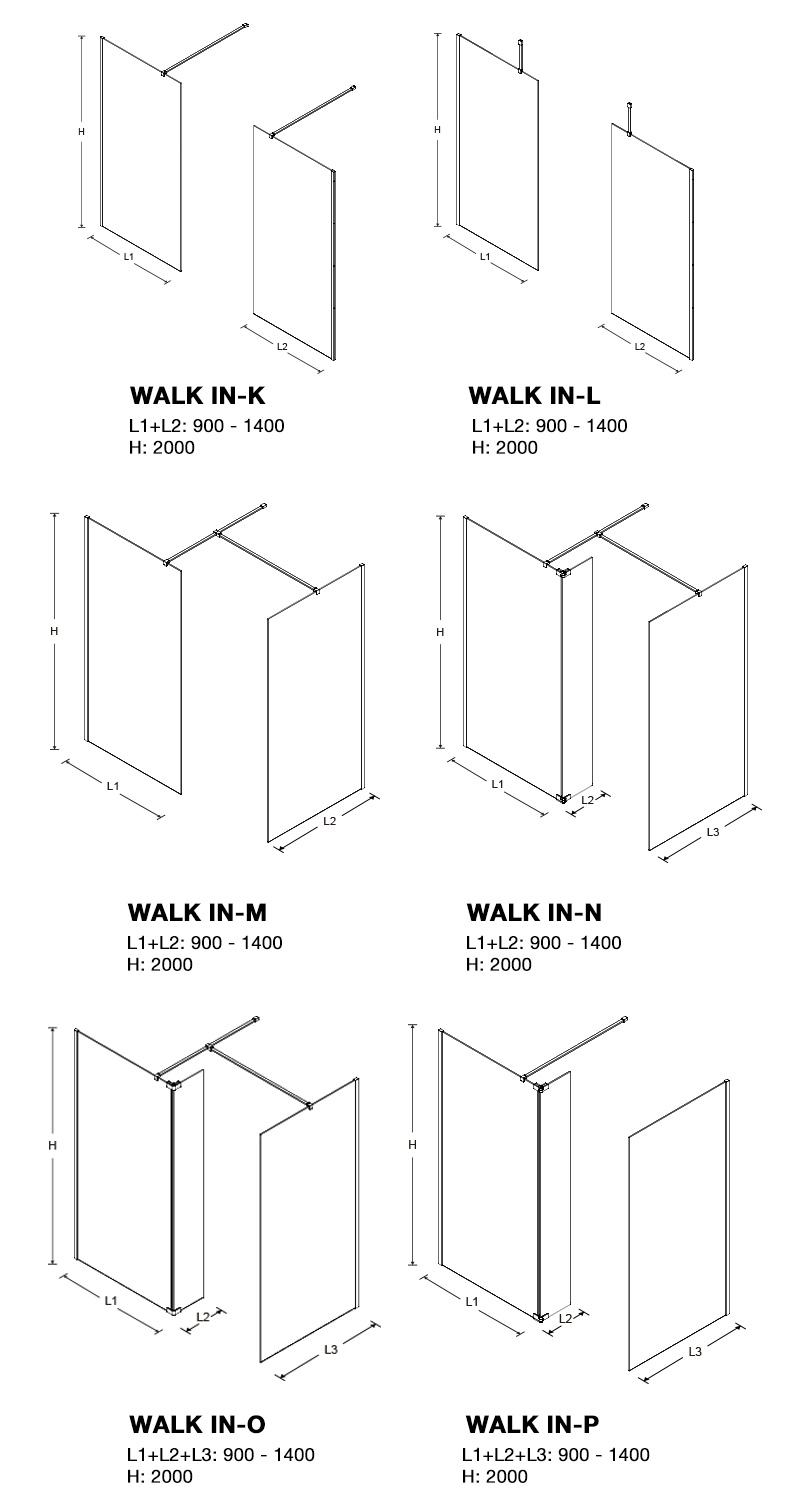 H
L1
L2

WALK IN-K
L1+L2: 900 - 1400
H: 2000

H
L1
L2

WALK IN-L
L1+L2: 900 - 1400
H: 2000

H
L1
L2

WALK IN-M
L1+L2: 900 - 1400
H: 2000

H
L1
L2
L3

WALK IN-N
L1+L2: 900 - 1400
H: 2000

H
L1
L2
L3

WALK IN-O
L1+L2+L3: 900 - 1400
H: 2000

H
L1
L2
L3

WALK IN-P
L1+L2+L3: 900 - 1400
H: 2000